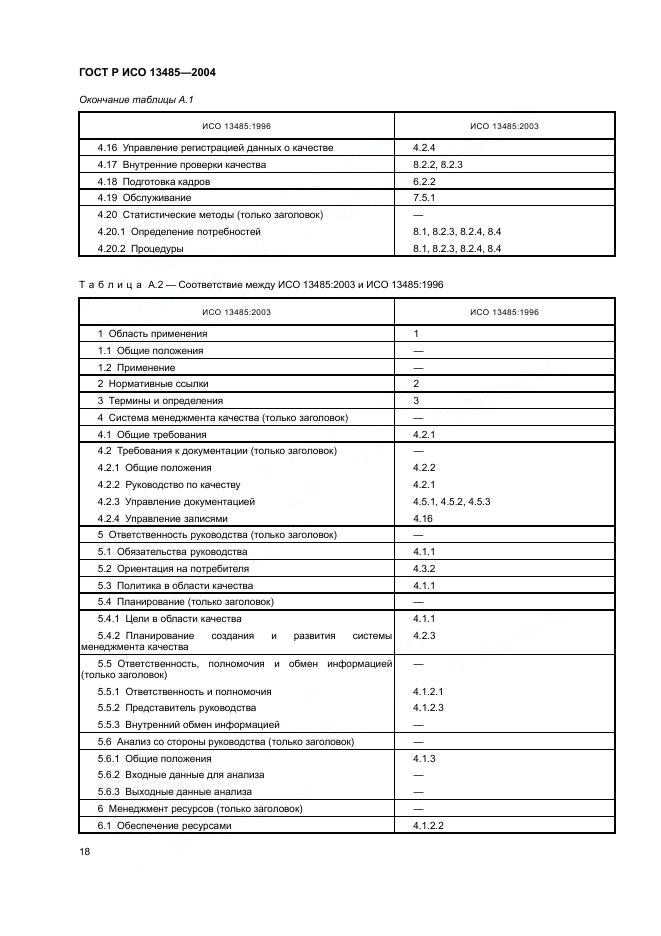 ГОСТ Р ИСО 13485—2004

Окончание таблицы А.1

| ИСО 13485:1996 | ИСО 13485:2003 |
|---|---|
| 4.16 Управление регистрацией данных о качестве | 4.2.4 |
| 4.17 Внутренние проверки качества | 8.2.2, 8.2.3 |
| 4.18 Подготовка кадров | 6.2.2 |
| 4.19 Обслуживание | 7.5.1 |
| 4.20 Статистические методы (только заголовок) | — |
| 4.20.1 Определение потребностей | 8.1, 8.2.3, 8.2.4, 8.4 |
| 4.20.2 Процедуры | 8.1, 8.2.3, 8.2.4, 8.4 |

Таблица А.2 — Соответствие между ИСО 13485:2003 и ИСО 13485:1996

| ИСО 13485:2003 | ИСО 13485:1996 |
|---|---|
| 1 Область применения | 1 |
| 1.1 Общие положения | — |
| 1.2 Применение | — |
| 2 Нормативные ссылки | 2 |
| 3 Термины и определения | 3 |
| 4 Система менеджмента качества (только заголовок) | — |
| 4.1 Общие требования | 4.2.1 |
| 4.2 Требования к документации (только заголовок) | — |
| 4.2.1 Общие положения | 4.2.2 |
| 4.2.2 Руководство по качеству | 4.2.1 |
| 4.2.3 Управление документацией | 4.5.1, 4.5.2, 4.5.3 |
| 4.2.4 Управление записями | 4.16 |
| 5 Ответственность руководства (только заголовок) | — |
| 5.1 Обязательства руководства | 4.1.1 |
| 5.2 Ориентация на потребителя | 4.3.2 |
| 5.3 Политика в области качества | 4.1.1 |
| 5.4 Планирование (только заголовок) | — |
| 5.4.1 Цели в области качества | 4.1.1 |
| 5.4.2 Планирование создания и развития системы менеджмента качества | 4.2.3 |
| 5.5 Ответственность, полномочия и обмен информацией (только заголовок) | — |
| 5.5.1 Ответственность и полномочия | 4.1.2.1 |
| 5.5.2 Представитель руководства | 4.1.2.3 |
| 5.5.3 Внутренний обмен информацией | — |
| 5.6 Анализ со стороны руководства (только заголовок) | — |
| 5.6.1 Общие положения | 4.1.3 |
| 5.6.2 Входные данные для анализа | — |
| 5.6.3 Выходные данные анализа | — |
| 6 Менеджмент ресурсов (только заголовок) | — |
| 6.1 Обеспечение ресурсами | 4.1.2.2 |

18